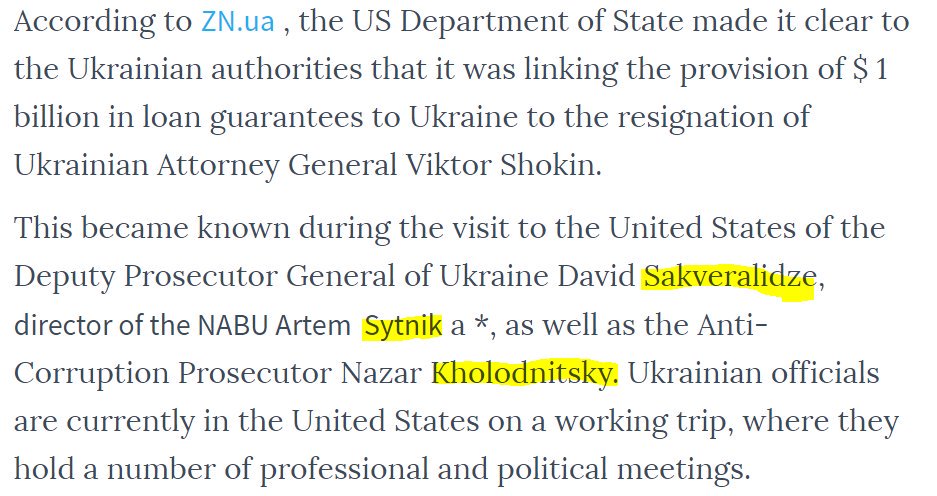 According to ZN.ua , the US Department of State made it clear to the Ukrainian authorities that it was linking the provision of $ 1 billion in loan guarantees to Ukraine to the resignation of Ukrainian Attorney General Viktor Shokin.

This became known during the visit to the United States of the Deputy Prosecutor General of Ukraine David Sakveralidze, director of the NABU Artem Sytnik a *, as well as the Anti-Corruption Prosecutor Nazar Kholodnitsky. Ukrainian officials are currently in the United States on a working trip, where they hold a number of professional and political meetings.